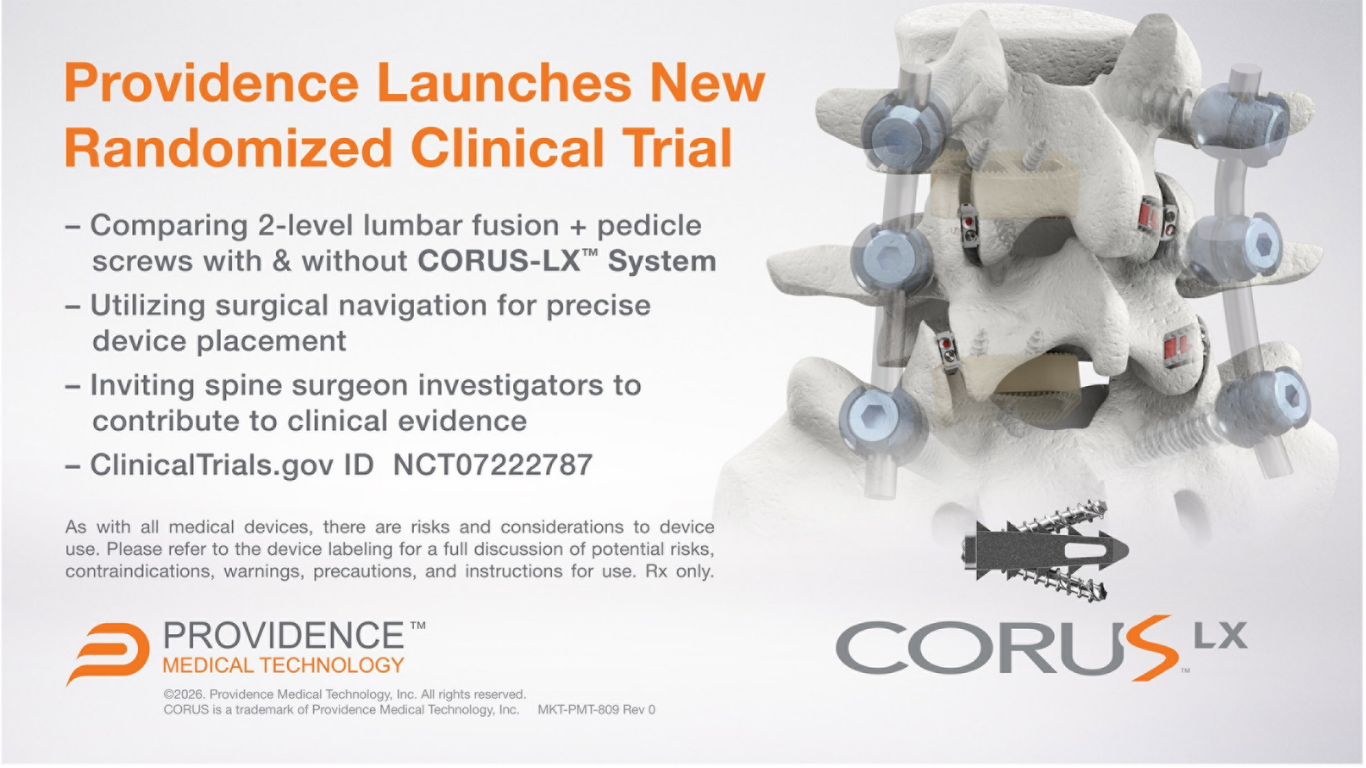 Providence Launches New Randomized Clinical Trial

– Comparing 2-level lumbar fusion + pedicle screws with & without CORUS-LX™ System

– Utilizing surgical navigation for precise device placement

– Inviting spine surgeon investigators to contribute to clinical evidence

– ClinicalTrials.gov ID NCT07222787

As with all medical devices, there are risks and considerations to device use. Please refer to the device labeling for a full discussion of potential risks, contraindications, warnings, precautions, and instructions for use. Rx only.

PROVIDENCE™
MEDICAL TECHNOLOGY

©2026. Providence Medical Technology, Inc. All rights reserved.
CORUS is a trademark of Providence Medical Technology, Inc. MKT-PMT-809 Rev 0

CORUS LX™